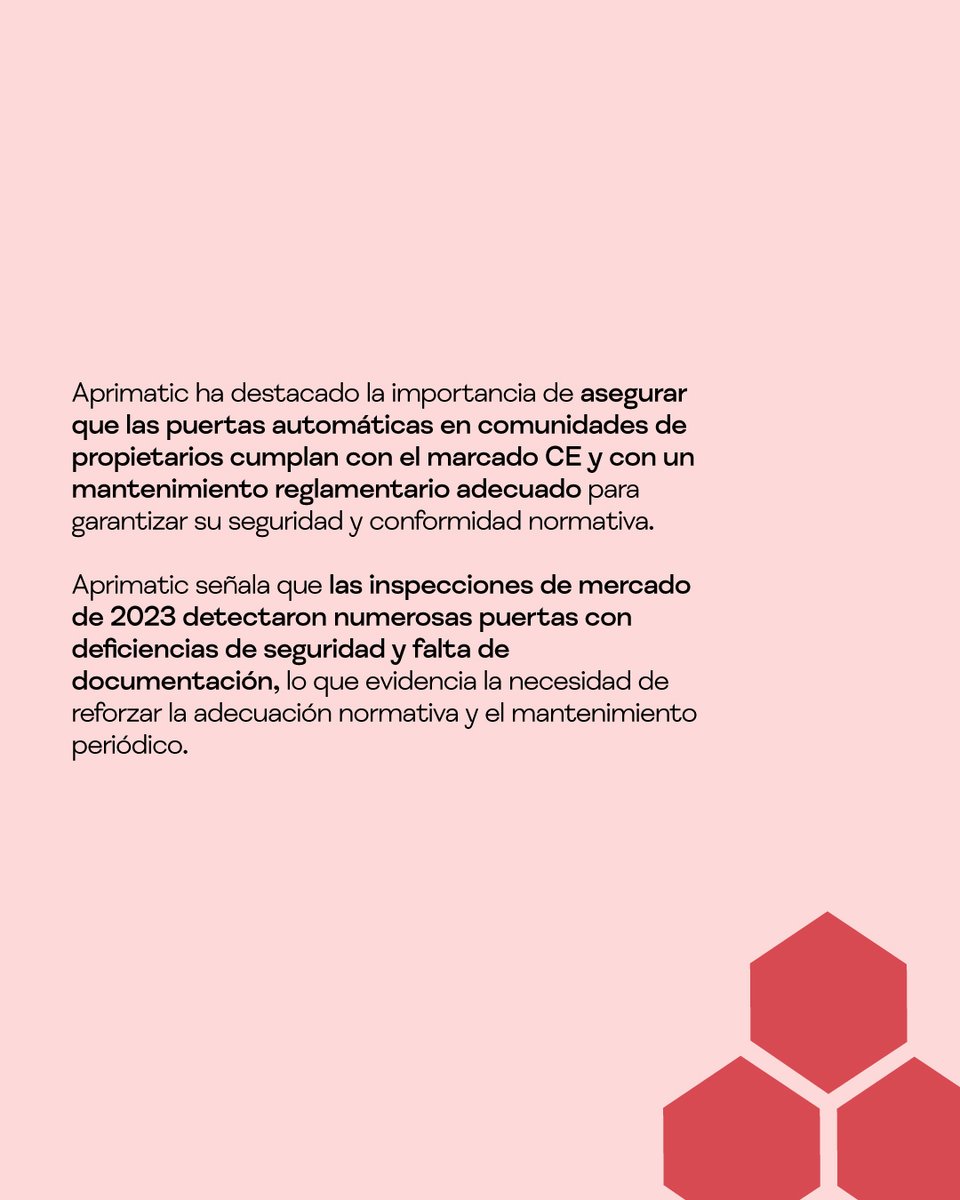 Aprimatic ha destacado la importancia de asegurar que las puertas automáticas en comunidades de propietarios cumplan con el marcado CE y con un mantenimiento reglamentario adecuado para garantizar su seguridad y conformidad normativa.

Aprimatic señala que las inspecciones de mercado de 2023 detectaron numerosas puertas con deficiencias de seguridad y falta de documentación, lo que evidencia la necesidad de reforzar la adecuación normativa y el mantenimiento periódico.